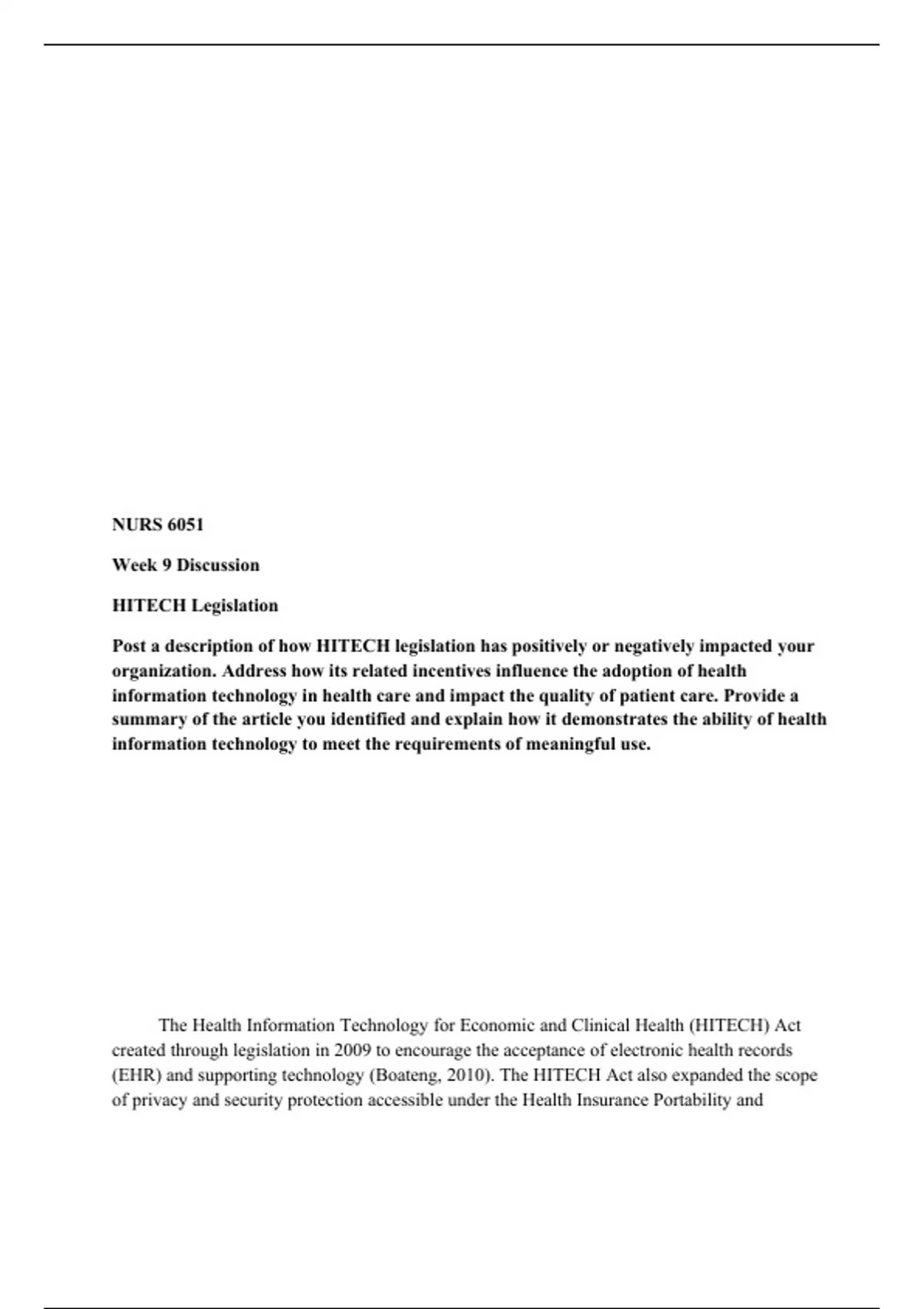 NURS 6051

Week 9 Discussion

HITECH Legislation

Post a description of how HITECH legislation has positively or negatively impacted your organization. Address how its related incentives influence the adoption of health information technology in health care and impact the quality of patient care. Provide a summary of the article you identified and explain how it demonstrates the ability of health information technology to meet the requirements of meaningful use.

The Health Information Technology for Economic and Clinical Health (HITECH) Act created through legislation in 2009 to encourage the acceptance of electronic health records (EHR) and supporting technology (Boateng, 2010). The HITECH Act also expanded the scope of privacy and security protection accessible under the Health Insurance Portability and